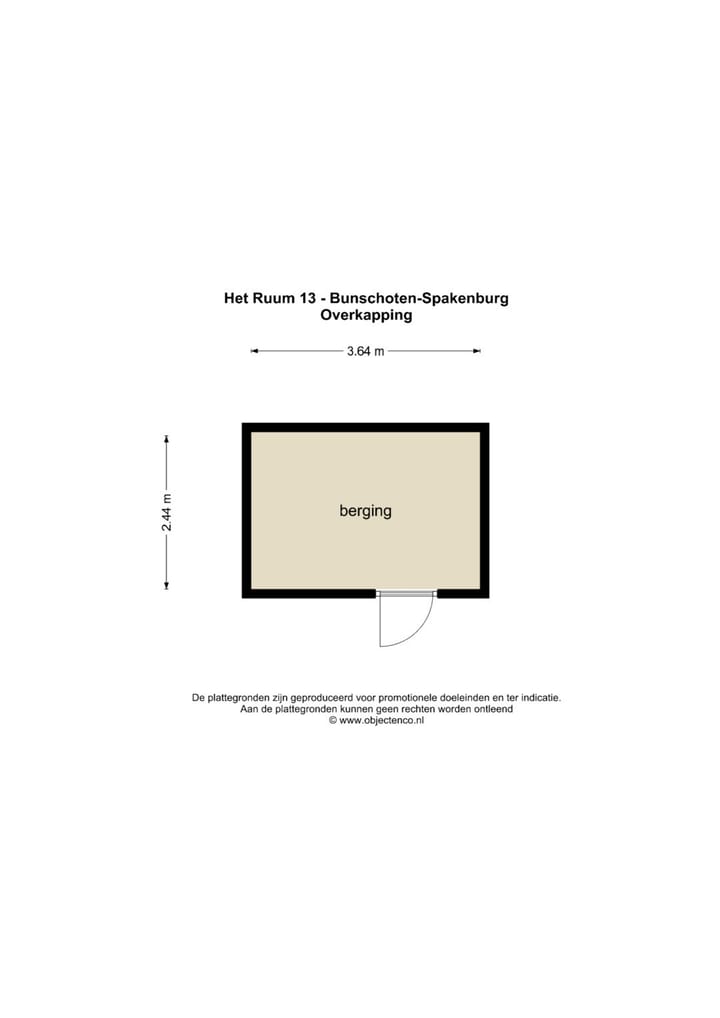 Het Ruum 13 - Bunschoten-Spakenburg
Overkapping

3.64 m

2.44 m

berging

De plattegronden zijn geproduceerd voor promotionele doeleinden en ter indicatie.
Aan de plattegronden kunnen geen rechten worden ontleend
© www.objectenco.nl